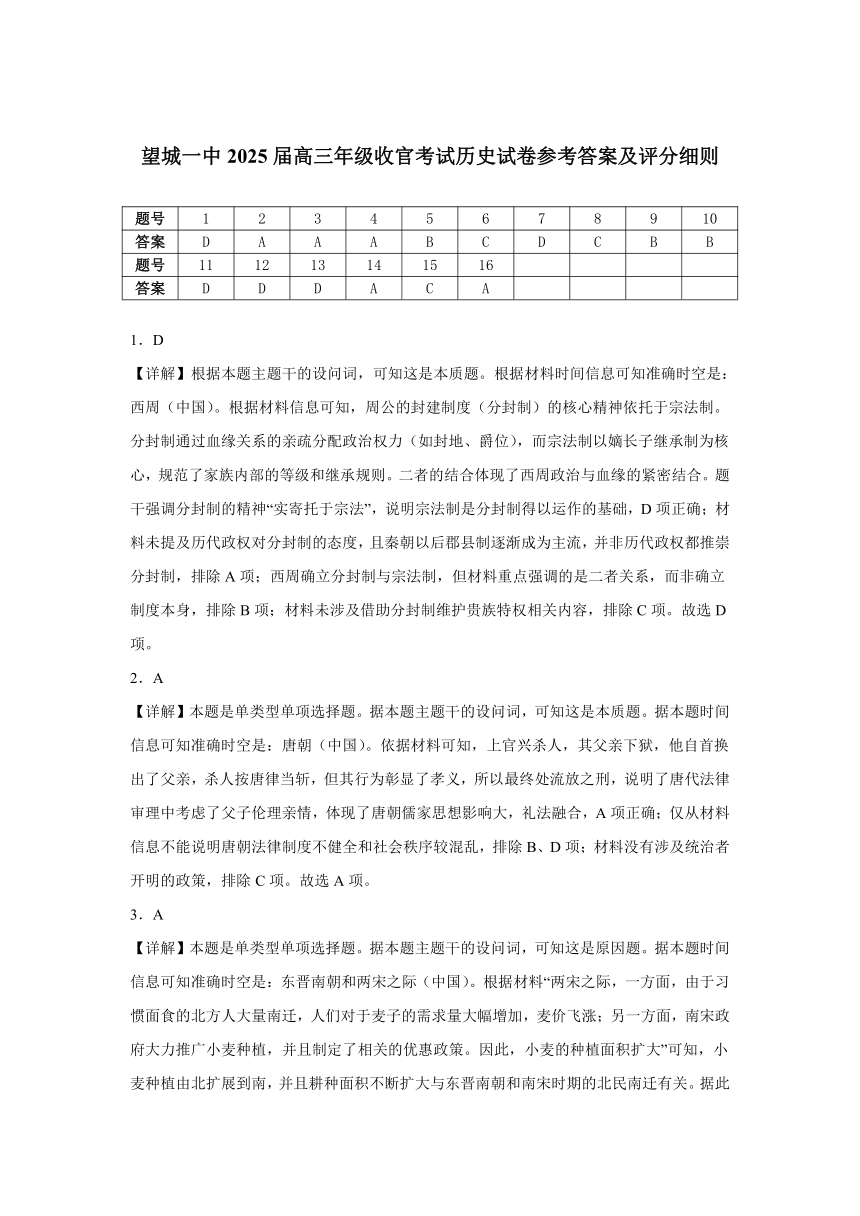 望城一中 2025 届高三年级收官考试历史试卷参考答案及评分细则

| 题号 | 1 | 2 | 3 | 4 | 5 | 6 | 7 | 8 | 9 | 10 |
|---|---|---|---|---|---|---|---|---|---|---|
| 答案 | D | A | A | A | B | C | D | C | B | B |
| 题号 | 11 | 12 | 13 | 14 | 15 | 16 | | | | |
| 答案 | D | D | D | A | C | A | | | | |

1．D

【详解】根据本题主题干的设问词，可知这是本质题。根据材料时间信息可知准确时空是：西周（中国）。根据材料信息可知，周公的封建制度（分封制）的核心精神依托于宗法制。分封制通过血缘关系的亲疏分配政治权力（如封地、爵位），而宗法制以嫡长子继承制为核心，规范了家族内部的等级和继承规则。二者的结合体现了西周政治与血缘的紧密结合。题干强调分封制的精神“实寄托于宗法”，说明宗法制是分封制得以运作的基础，D 项正确；材料未提及历代政权对分封制的态度，且秦朝以后郡县制逐渐成为主流，并非历代政权都推崇分封制，排除 A 项；西周确立分封制与宗法制，但材料重点强调的是二者关系，而非确立制度本身，排除 B 项；材料未涉及借助分封制维护贵族特权相关内容，排除 C 项。故选 D 项。

2．A

【详解】本题是单类型单项选择题。据本题主题干的设问词，可知这是本质题。据本题时间信息可知准确时空是：唐朝（中国）。依据材料可知，上官兴杀人，其父亲下狱，他自首换出了父亲，杀人按唐律当斩，但其行为彰显了孝义，所以最终处流放之刑，说明了唐代法律审理中考虑了父子伦理亲情，体现了唐朝儒家思想影响大，礼法融合，A 项正确；仅从材料信息不能说明唐朝法律制度不健全和社会秩序较混乱，排除 B、D 项；材料没有涉及统治者开明的政策，排除 C 项。故选 A 项。

3．A

【详解】本题是单类型单项选择题。据本题主题干的设问词，可知这是原因题。据本题时间信息可知准确时空是：东晋南朝和两宋之际（中国）。根据材料“两宋之际，一方面，由于习惯面食的北方人大量南迁，人们对于麦子的需求量大幅增加，麦价飞涨；另一方面，南宋政府大力推广小麦种植，并且制定了相关的优惠政策。因此，小麦的种植面积扩大”可知，小麦种植由北扩展到南，并且耕种面积不断扩大与东晋南朝和南宋时期的北民南迁有关。据此